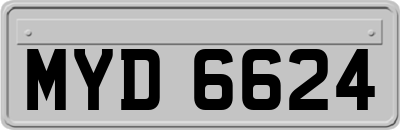 MYD 6624